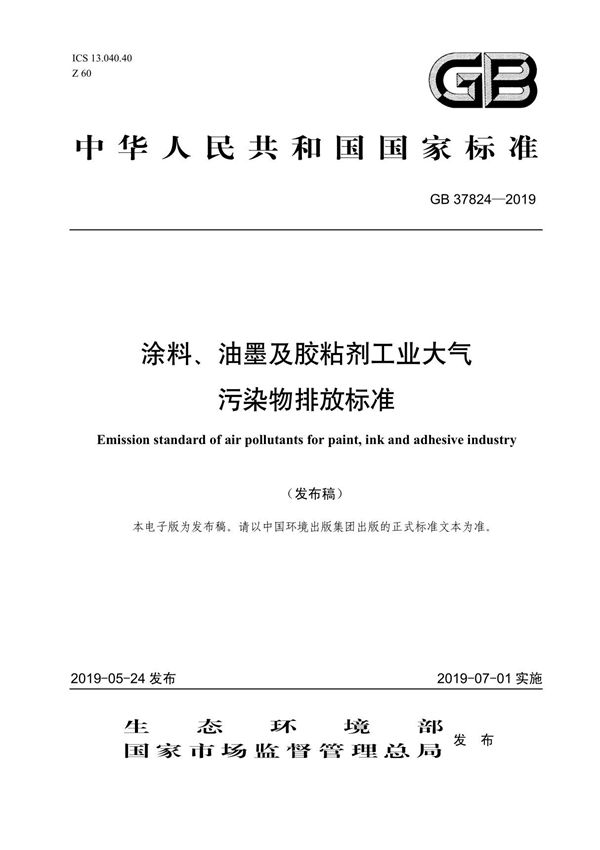 ICS 13.040.40
Z 60

GB

中华人民共和国国家标准

GB 37824—2019

涂料、油墨及胶粘剂工业大气污染物排放标准

Emission standard of air pollutants for paint, ink and adhesive industry

（发布稿）

本电子版为发布稿。请以中国环境出版集团出版的正式标准文本为准。

2019-05-24 发布

2019-07-01 实施

生态环境部
国家市场监督管理总局
发布